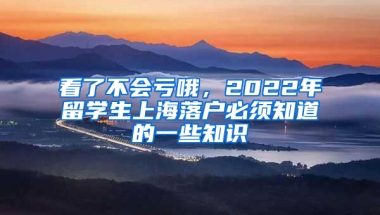 看了不会亏哦，2022年留学生上海落户必须知道的一些知识